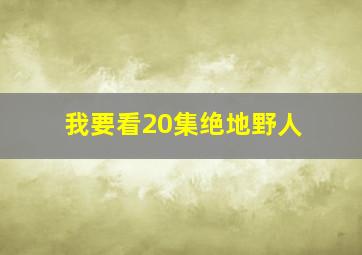 我要看20集绝地野人